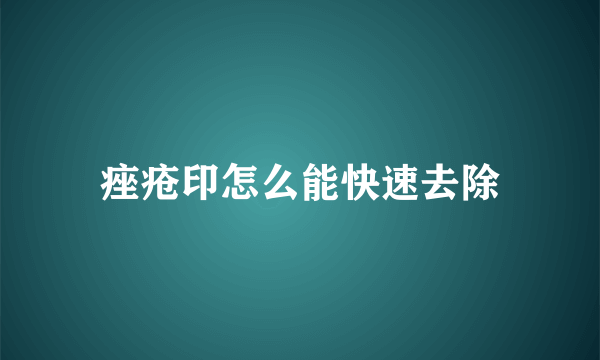 痤疮印怎么能快速去除